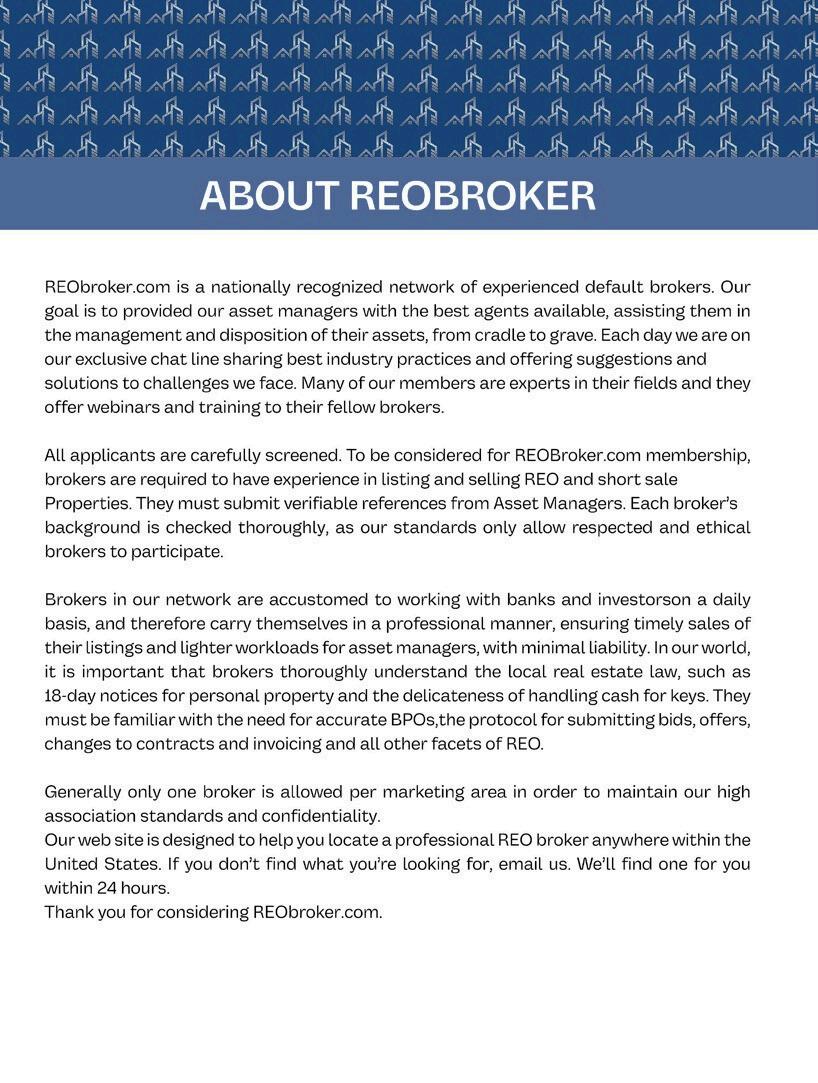 ABOUT REOBROKER

REObroker.com is a nationally recognized network of experienced default brokers. Our goal is to provided our asset managers with the best agents available, assisting them in the management and disposition of their assets, from cradle to grave. Each day we are on our exclusive chat line sharing best industry practices and offering suggestions and solutions to challenges we face. Many of our members are experts in their fields and they offer webinars and training to their fellow brokers.

All applicants are carefully screened. To be considered for REOBroker.com membership, brokers are required to have experience in listing and selling REO and short sale Properties. They must submit verifiable references from Asset Managers. Each broker's background is checked thoroughly, as our standards only allow respected and ethical brokers to participate.

Brokers in our network are accustomed to working with banks and investorson a daily basis, and therefore carry themselves in a professional manner, ensuring timely sales of their listings and lighter workloads for asset managers, with minimal liability. In our world, it is important that brokers thoroughly understand the local real estate law, such as 18-day notices for personal property and the delicateness of handling cash for keys. They must be familiar with the need for accurate BPOs,the protocol for submitting bids, offers, changes to contracts and invoicing and all other facets of REO.

Generally only one broker is allowed per marketing area in order to maintain our high association standards and confidentiality.
Our web site is designed to help you locate a professional REO broker anywhere within the United States. If you don't find what you're looking for, email us. We'll find one for you within 24 hours.
Thank you for considering REObroker.com.